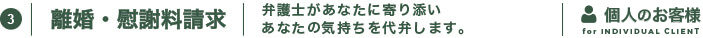 3 離婚・慰謝料請求 弁護士があなたに寄り添い あなたの気持ちを代弁します。 個人のお客様 for INDIVIDUAL CLIENT